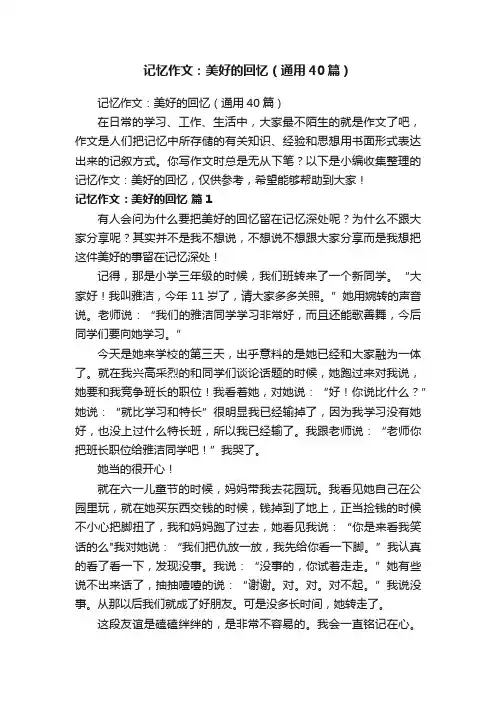 记忆作文：美好的回忆（通用40篇）

记忆作文：美好的回忆（通用40篇）

在日常的学习、工作、生活中，大家最不陌生的就是作文了吧，作文是人们把记忆中所存储的有关知识、经验和思想用书面形式表达出来的记叙方式。你写作文时总是无从下笔？以下是小编收集整理的记忆作文：美好的回忆，仅供参考，希望能够帮助到大家！

记忆作文：美好的回忆 篇1

有人会问为什么要把美好的回忆留在记忆深处呢？为什么不跟大家分享呢？其实并不是我不想说，不想说不想跟大家分享而是我想把这件美好的事留在记忆深处！

记得，那是小学三年级的时候，我们班转来了一个新同学。“大家好！我叫雅洁，今年11岁了，请大家多多关照。”她用婉转的声音说。老师说：“我们的雅洁同学学习非常好，而且还能歌善舞，今后同学们要向她学习。”

今天是她来学校的第三天，出乎意料的是她已经和大家融为一体了。就在我兴高采烈的和同学们谈论话题的时候，她跑过来对我说，她要和我竞争班长的职位！我看着她，对她说：“好！你说比什么？”她说：“就比学习和特长”很明显我已经输掉了，因为我学习没有她好，也没上过什么特长班，所以我已经输了。我跟老师说：“老师你把班长职位给雅洁同学吧！”我哭了。

她当的很开心！

就在六一儿童节的时候，妈妈带我去花园玩。我看见她自己在公园里玩，就在她买东西交钱的时候，钱掉到了地上，正当捡钱的时候不小心把脚扭了，我和妈妈跑了过去，她看见我说：“你是来看我笑话的么”我对她说：“我们把仇放一放，我先给你看一下脚。”我认真的看了看一下，发现没事。我说：“没事的，你试着走走。”她有些说不出来话了，抽抽噎噎的说：“谢谢。对。对。对不起。”我说没事。从那以后我们就成了好朋友。可是没多长时间，她转走了。

这段友谊是磕磕绊绊的，是非常不容易的。我会一直铭记在心。